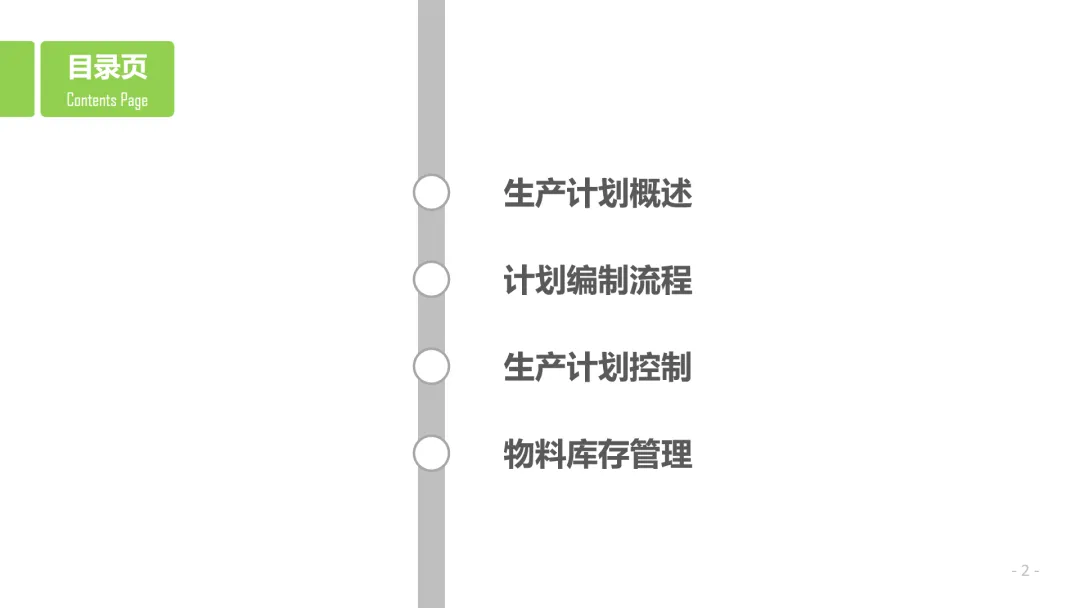 目录页
Contents Page

生产计划概述

计划编制流程

生产计划控制

物料库存管理

- 2 -